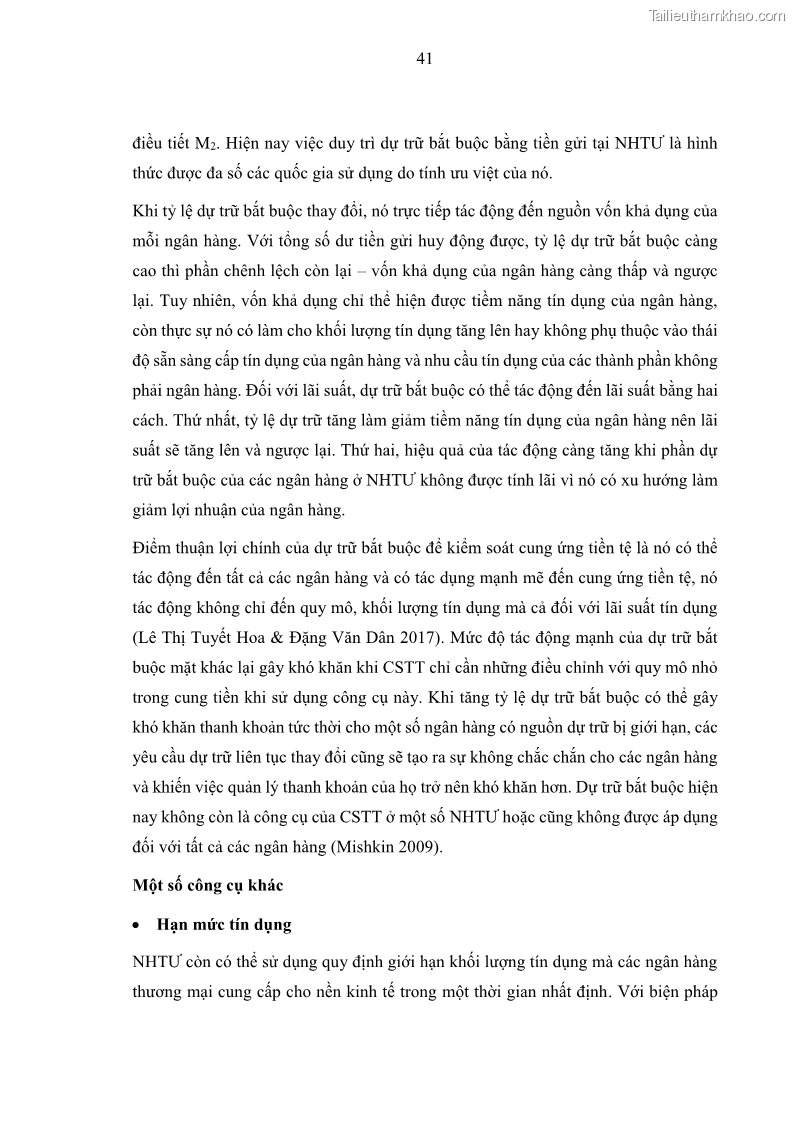 Tailieuthamkhao.com

41

điều tiết $M_2$. Hiện nay việc duy trì dự trữ bắt buộc bằng tiền gửi tại NHTƯ là hình thức được đa số các quốc gia sử dụng do tính ưu việt của nó.

Khi tỷ lệ dự trữ bắt buộc thay đổi, nó trực tiếp tác động đến nguồn vốn khả dụng của mỗi ngân hàng. Với tổng số dư tiền gửi huy động được, tỷ lệ dự trữ bắt buộc càng cao thì phần chênh lệch còn lại – vốn khả dụng của ngân hàng càng thấp và ngược lại. Tuy nhiên, vốn khả dụng chỉ thể hiện được tiềm năng tín dụng của ngân hàng, còn thực sự nó có làm cho khối lượng tín dụng tăng lên hay không phụ thuộc vào thái độ sẵn sàng cấp tín dụng của ngân hàng và nhu cầu tín dụng của các thành phần không phải ngân hàng. Đối với lãi suất, dự trữ bắt buộc có thể tác động đến lãi suất bằng hai cách. Thứ nhất, tỷ lệ dự trữ tăng làm giảm tiềm năng tín dụng của ngân hàng nên lãi suất sẽ tăng lên và ngược lại. Thứ hai, hiệu quả của tác động càng tăng khi phần dự trữ bắt buộc của các ngân hàng ở NHTƯ không được tính lãi vì nó có xu hướng làm giảm lợi nhuận của ngân hàng.

Điểm thuận lợi chính của dự trữ bắt buộc để kiểm soát cung ứng tiền tệ là nó có thể tác động đến tất cả các ngân hàng và có tác dụng mạnh mẽ đến cung ứng tiền tệ, nó tác động không chỉ đến quy mô, khối lượng tín dụng mà cả đối với lãi suất tín dụng (Lê Thị Tuyết Hoa & Đặng Văn Dân 2017). Mức độ tác động mạnh của dự trữ bắt buộc mặt khác lại gây khó khăn khi CSTT chỉ cần những điều chỉnh với quy mô nhỏ trong cung tiền khi sử dụng công cụ này. Khi tăng tỷ lệ dự trữ bắt buộc có thể gây khó khăn thanh khoản tức thời cho một số ngân hàng có nguồn dự trữ bị giới hạn, các yêu cầu dự trữ liên tục thay đổi cũng sẽ tạo ra sự không chắc chắn cho các ngân hàng và khiến việc quản lý thanh khoản của họ trở nên khó khăn hơn. Dự trữ bắt buộc hiện nay không còn là công cụ của CSTT ở một số NHTƯ hoặc cũng không được áp dụng đối với tất cả các ngân hàng (Mishkin 2009).

Một số công cụ khác

• Hạn mức tín dụng

NHTƯ còn có thể sử dụng quy định giới hạn khối lượng tín dụng mà các ngân hàng thương mại cung cấp cho nền kinh tế trong một thời gian nhất định. Với biện pháp